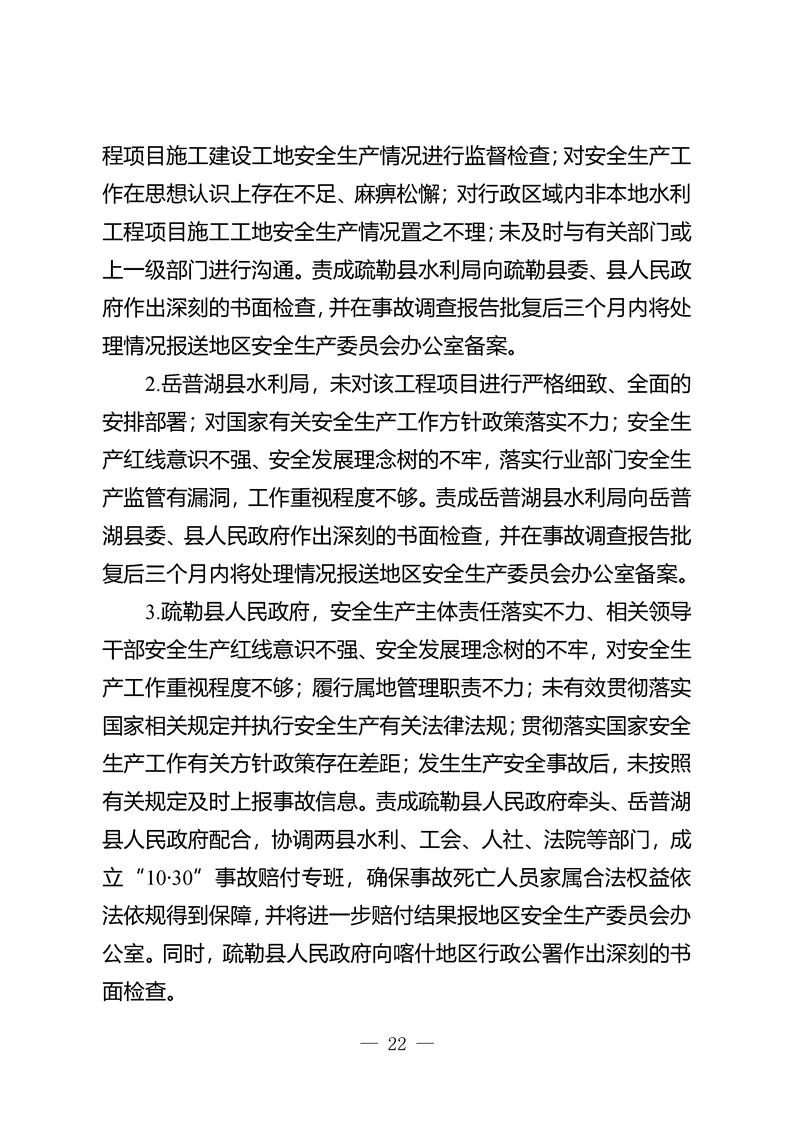 程项目施工建设工地安全生产情况进行监督检查；对安全生产工作在思想认识上存在不足、麻痹松懈；对行政区域内非本地水利工程项目施工工地安全生产情况置之不理；未及时与有关部门或上一级部门进行沟通。责成疏勒县水利局向疏勒县委、县人民政府作出深刻的书面检查，并在事故调查报告批复后三个月内将处理情况报送地区安全生产委员会办公室备案。

2.岳普湖县水利局，未对该工程项目进行严格细致、全面的安排部署；对国家有关安全生产工作方针政策落实不力；安全生产红线意识不强、安全发展理念树的不牢，落实行业部门安全生产监管有漏洞，工作重视程度不够。责成岳普湖县水利局向岳普湖县委、县人民政府作出深刻的书面检查，并在事故调查报告批复后三个月内将处理情况报送地区安全生产委员会办公室备案。

3.疏勒县人民政府，安全生产主体责任落实不力、相关领导干部安全生产红线意识不强、安全发展理念树的不牢，对安全生产工作重视程度不够；履行属地管理职责不力；未有效贯彻落实国家相关规定并执行安全生产有关法律法规；贯彻落实国家安全生产工作有关方针政策存在差距；发生生产安全事故后，未按照有关规定及时上报事故信息。责成疏勒县人民政府牵头、岳普湖县人民政府配合，协调两县水利、工会、人社、法院等部门，成立“10·30”事故赔付专班，确保事故死亡人员家属合法权益依法依规得到保障，并将进一步赔付结果报地区安全生产委员会办公室。同时，疏勒县人民政府向喀什地区行政公署作出深刻的书面检查。

— 22 —